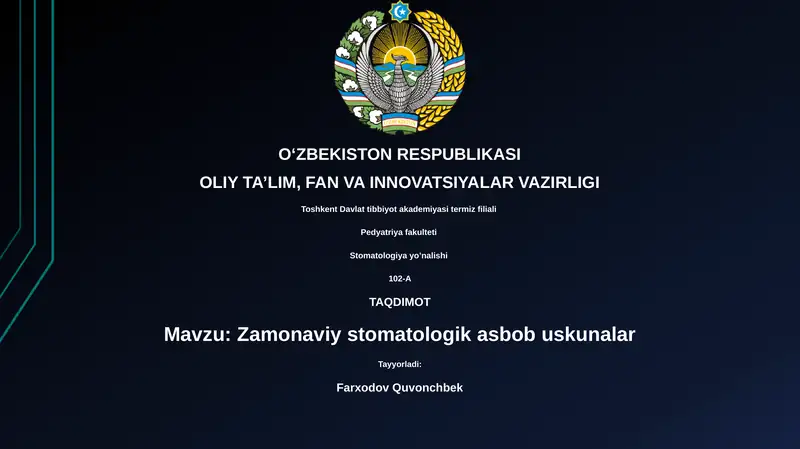 O‘ZBEKISTON RESPUBLIKASI

OLIY TA’LIM, FAN VA INNOVATSIYALAR VAZIRLIGI

Toshkent Davlat tibbiyot akademiyasi termiz filiali

Pedyatriya fakulteti

Stomatologiya yo’nalishi

102-A

TAQDIMOT

Mavzu: Zamonaviy stomatologik asbob uskunalar

Tayyorladi:

Farxodov Quvonchbek